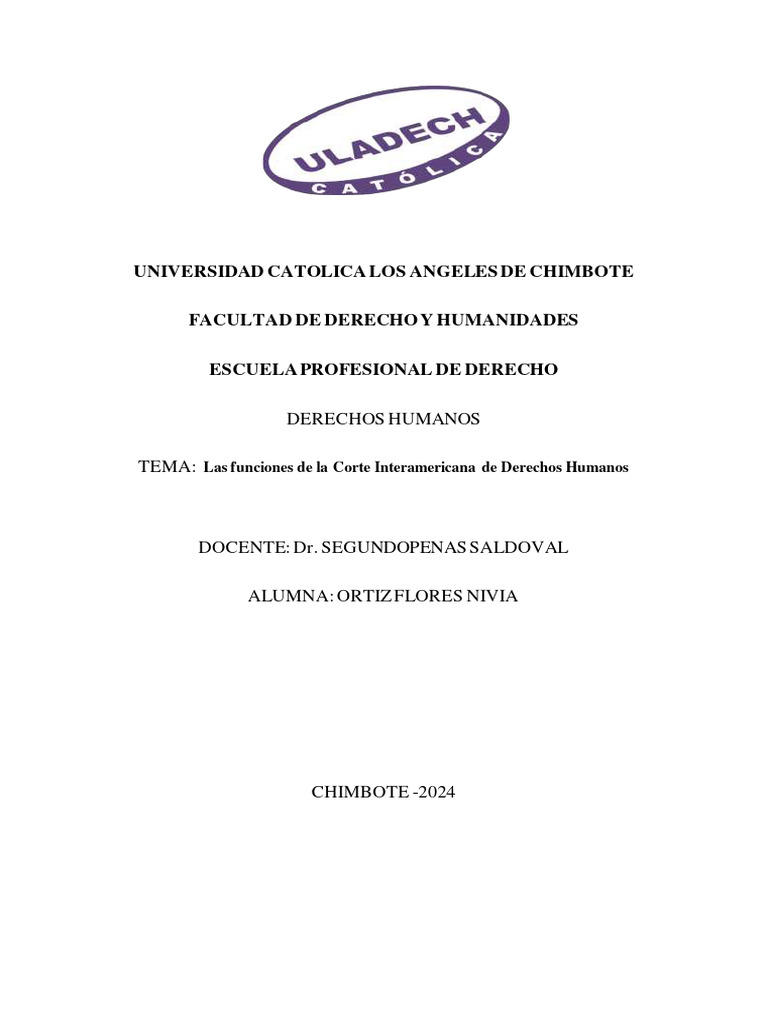 ULADECH
CATÓLICA

UNIVERSIDAD CATOLICA LOS ANGELES DE CHIMBOTE

FACULTAD DE DERECHO Y HUMANIDADES

ESCUELA PROFESIONAL DE DERECHO

DERECHOS HUMANOS

TEMA: Las funciones de la Corte Interamericana de Derechos Humanos

DOCENTE: Dr. SEGUNDOPENAS SALDOVAL

ALUMNA: ORTIZ FLORES NIVIA

CHIMBOTE -2024